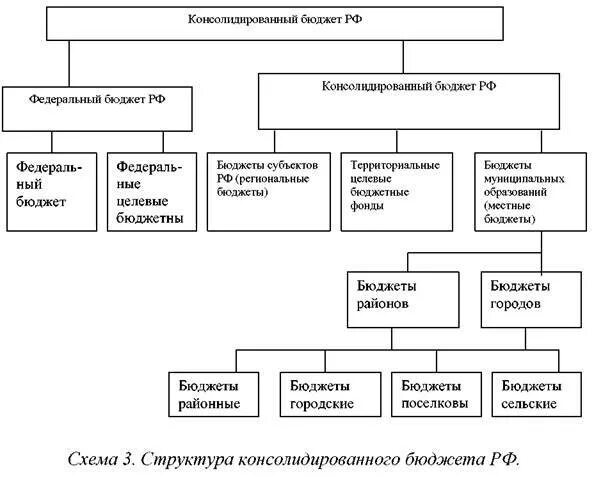 Консолидированный бюджет РФ

Федеральный бюджет РФ

Консолидированный бюджет РФ

Федеральный бюджет

Федеральные целевые бюджетны

Бюджеты субъектов РФ (региональные бюджеты)

Территориальные целевые бюджетные фонды

Бюджеты муниципальных образований (местные бюджеты)

Бюджеты районов

Бюджеты городов

Бюджеты районные

Бюджеты городские

Бюджеты поселковы

Бюджеты сельские

Схема 3. Структура консолидированного бюджета РФ.